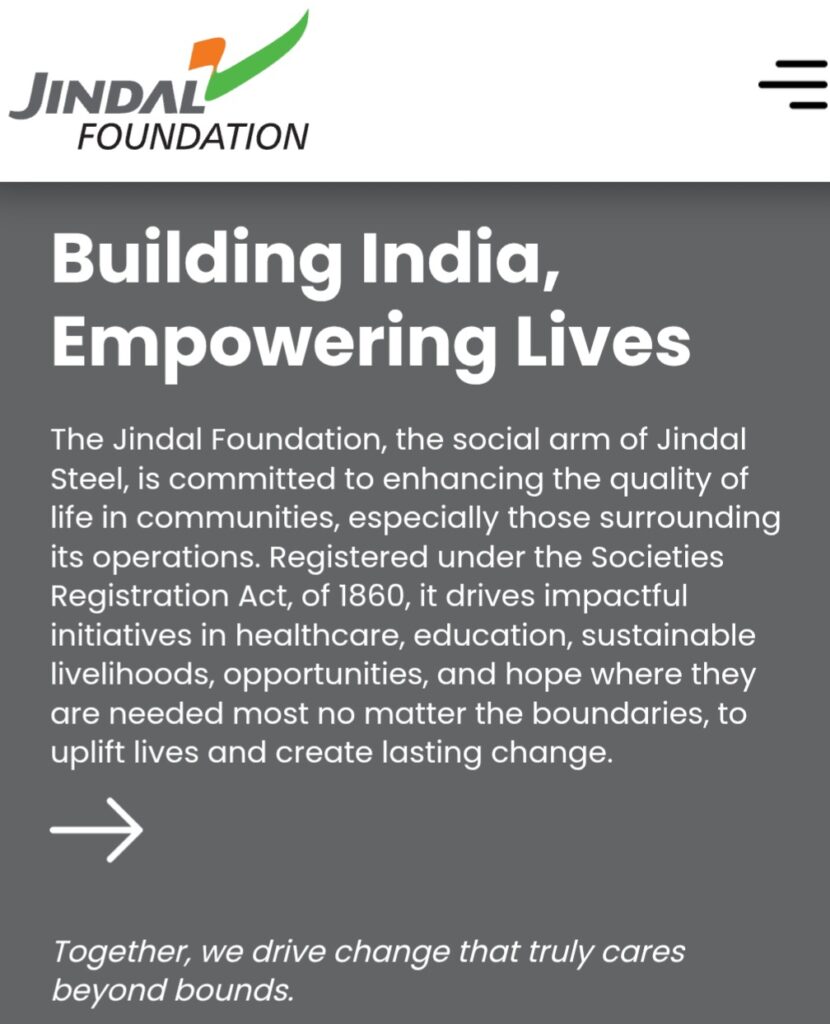 JINDAL
FOUNDATION

Building India, Empowering Lives

The Jindal Foundation, the social arm of Jindal Steel, is committed to enhancing the quality of life in communities, especially those surrounding its operations. Registered under the Societies Registration Act, of 1860, it drives impactful initiatives in healthcare, education, sustainable livelihoods, opportunities, and hope where they are needed most no matter the boundaries, to uplift lives and create lasting change.

Together, we drive change that truly cares beyond bounds.